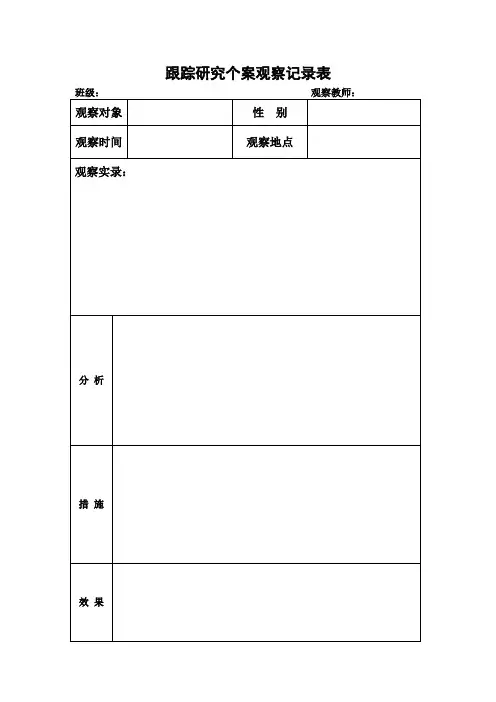 跟踪研究个案观察记录表

班级：　　　　　　　　　　　　　　　　　　　　观察教师：

| 观察对象 | | 性　别 | |
|---|---|---|---|
| 观察时间 | | 观察地点 | |

观察实录：

| 分 析 | |
|---|---|
| 措 施 | |
| 效 果 | |